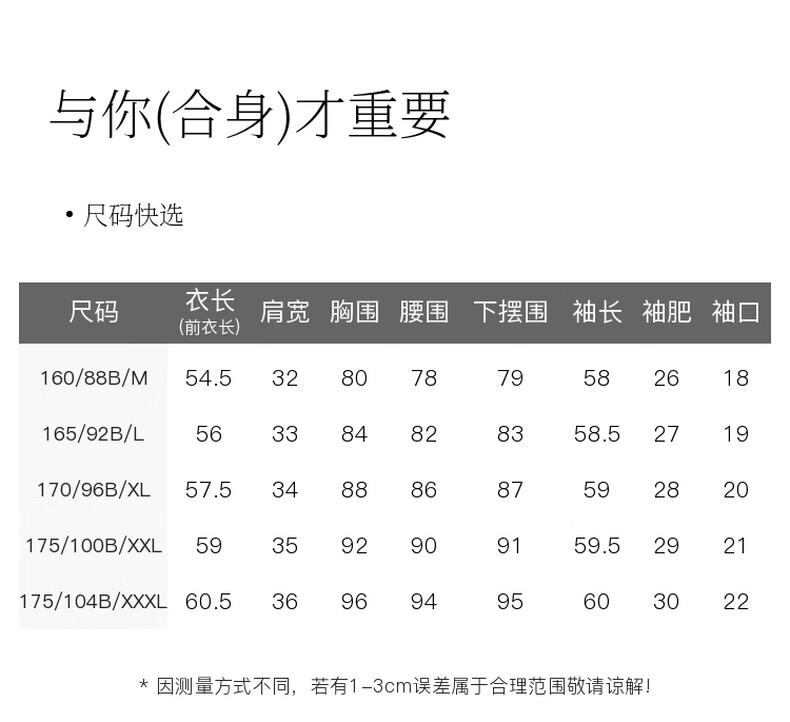 与你(合身)才重要

• 尺码快选

| 尺码 | 衣长(前衣长) | 肩宽 | 胸围 | 腰围 | 下摆围 | 袖长 | 袖肥 | 袖口 |
|---|---|---|---|---|---|---|---|---|
| 160/88B/M | 54.5 | 32 | 80 | 78 | 79 | 58 | 26 | 18 |
| 165/92B/L | 56 | 33 | 84 | 82 | 83 | 58.5 | 27 | 19 |
| 170/96B/XL | 57.5 | 34 | 88 | 86 | 87 | 59 | 28 | 20 |
| 175/100B/XXL | 59 | 35 | 92 | 90 | 91 | 59.5 | 29 | 21 |
| 175/104B/XXXL | 60.5 | 36 | 96 | 94 | 95 | 60 | 30 | 22 |

* 因测量方式不同，若有1-3cm误差属于合理范围敬请谅解!